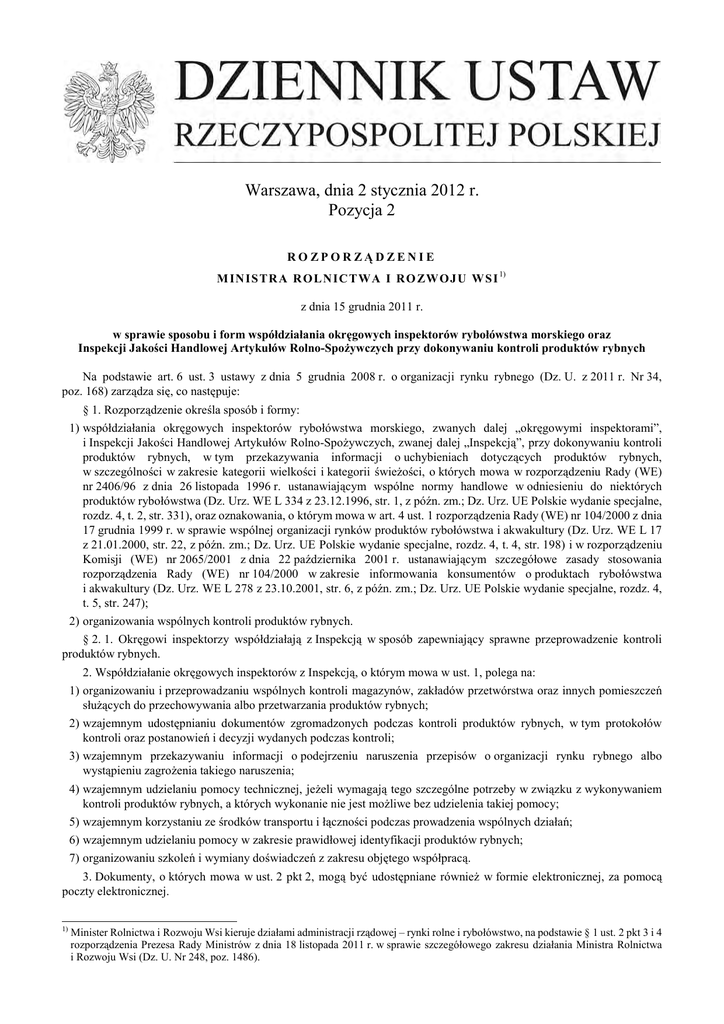 DZIENNIK USTAW
RZECZYPOSPOLITEJ POLSKIEJ

Warszawa, dnia 2 stycznia 2012 r.
Pozycja 2

ROZPORZĄDZENIE
MINISTRA ROLNICTWA I ROZWOJU WSI$^{1)}$

z dnia 15 grudnia 2011 r.

w sprawie sposobu i form współdziałania okręgowych inspektorów rybołówstwa morskiego oraz Inspekcji Jakości Handlowej Artykułów Rolno-Spożywczych przy dokonywaniu kontroli produktów rybnych

Na podstawie art. 6 ust. 3 ustawy z dnia 5 grudnia 2008 r. o organizacji rynku rybnego (Dz. U. z 2011 r. Nr 34, poz. 168) zarządza się, co następuje:

§ 1. Rozporządzenie określa sposób i formy:

1) współdziałania okręgowych inspektorów rybołówstwa morskiego, zwanych dalej „okręgowymi inspektorami”, i Inspekcji Jakości Handlowej Artykułów Rolno-Spożywczych, zwanej dalej „Inspekcją”, przy dokonywaniu kontroli produktów rybnych, w tym przekazywania informacji o uchybieniach dotyczących produktów rybnych, w szczególności w zakresie kategorii wielkości i kategorii świeżości, o których mowa w rozporządzeniu Rady (WE) nr 2406/96 z dnia 26 listopada 1996 r. ustanawiającym wspólne normy handlowe w odniesieniu do niektórych produktów rybołówstwa (Dz. Urz. WE L 334 z 23.12.1996, str. 1, z późn. zm.; Dz. Urz. UE Polskie wydanie specjalne, rozdz. 4, t. 2, str. 331), oraz oznakowania, o którym mowa w art. 4 ust. 1 rozporządzenia Rady (WE) nr 104/2000 z dnia 17 grudnia 1999 r. w sprawie wspólnej organizacji rynków produktów rybołówstwa i akwakultury (Dz. Urz. WE L 17 z 21.01.2000, str. 22, z późn. zm.; Dz. Urz. UE Polskie wydanie specjalne, rozdz. 4, t. 4, str. 198) i w rozporządzeniu Komisji (WE) nr 2065/2001 z dnia 22 października 2001 r. ustanawiającym szczegółowe zasady stosowania rozporządzenia Rady (WE) nr 104/2000 w zakresie informowania konsumentów o produktach rybołówstwa i akwakultury (Dz. Urz. WE L 278 z 23.10.2001, str. 6, z późn. zm.; Dz. Urz. UE Polskie wydanie specjalne, rozdz. 4, t. 5, str. 247);

2) organizowania wspólnych kontroli produktów rybnych.

§ 2. 1. Okręgowi inspektorzy współdziałają z Inspekcją w sposób zapewniający sprawne przeprowadzenie kontroli produktów rybnych.

2. Współdziałanie okręgowych inspektorów z Inspekcją, o którym mowa w ust. 1, polega na:

1) organizowaniu i przeprowadzaniu wspólnych kontroli magazynów, zakładów przetwórstwa oraz innych pomieszczeń służących do przechowywania albo przetwarzania produktów rybnych;

2) wzajemnym udostępnianiu dokumentów zgromadzonych podczas kontroli produktów rybnych, w tym protokołów kontroli oraz postanowień i decyzji wydanych podczas kontroli;

3) wzajemnym przekazywaniu informacji o podejrzeniu naruszenia przepisów o organizacji rynku rybnego albo wystąpieniu zagrożenia takiego naruszenia;

4) wzajemnym udzielaniu pomocy technicznej, jeżeli wymagają tego szczególne potrzeby w związku z wykonywaniem kontroli produktów rybnych, a których wykonanie nie jest możliwe bez udzielenia takiej pomocy;

5) wzajemnym korzystaniu ze środków transportu i łączności podczas prowadzenia wspólnych działań;

6) wzajemnym udzielaniu pomocy w zakresie prawidłowej identyfikacji produktów rybnych;

7) organizowaniu szkoleń i wymiany doświadczeń z zakresu objętego współpracą.

3. Dokumenty, o których mowa w ust. 2 pkt 2, mogą być udostępniane również w formie elektronicznej, za pomocą poczty elektronicznej.

$^{1)}$ Minister Rolnictwa i Rozwoju Wsi kieruje działami administracji rządowej – rynki rolne i rybołówstwo, na podstawie § 1 ust. 2 pkt 3 i 4 rozporządzenia Prezesa Rady Ministrów z dnia 18 listopada 2011 r. w sprawie szczegółowego zakresu działania Ministra Rolnictwa i Rozwoju Wsi (Dz. U. Nr 248, poz. 1486).